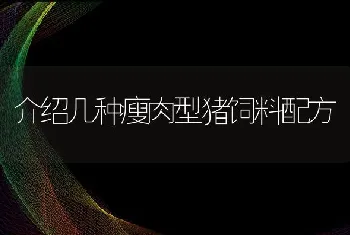 介绍几种瘦肉型猪饲料配方